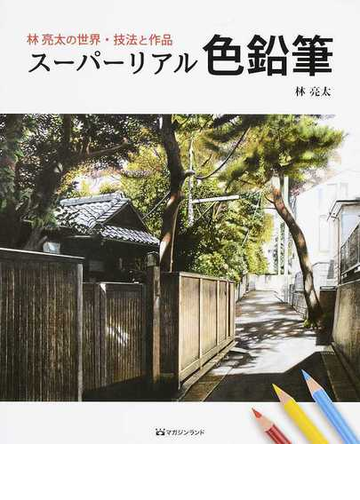 林 亮太の世界・技法と作品

スーパーリアル色鉛筆

林 亮太

マガジンランド